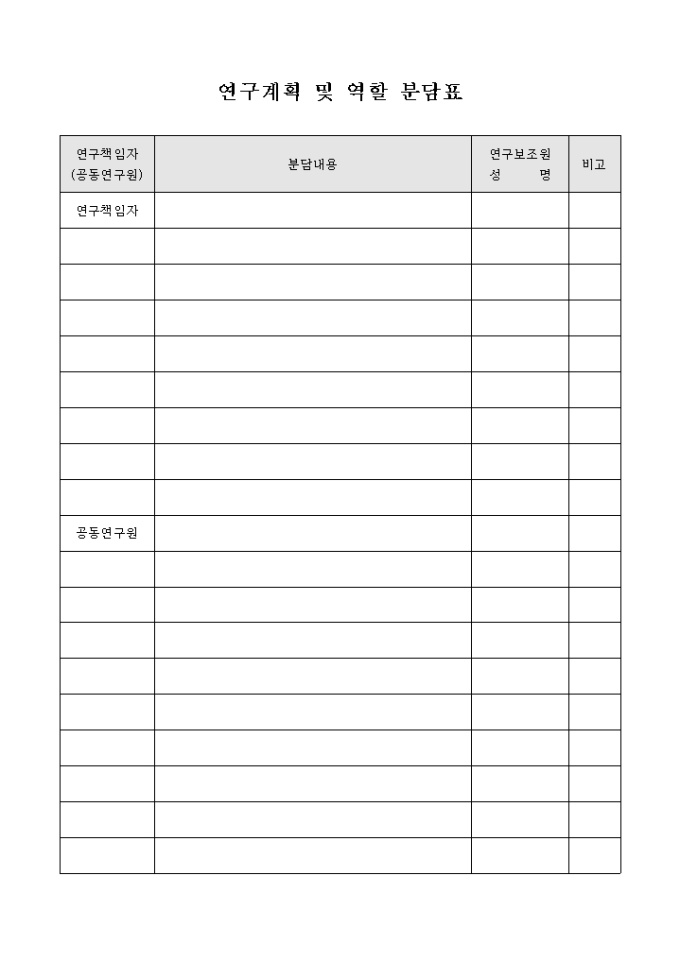 연구계획 및 역할 분담표

| 연구책임자 (공동연구원) | 분담내용 | 연구보조원 성 명 | 비고 |
|---|---|---|---|
| 연구책임자 | | | |
| | | | |
| | | | |
| | | | |
| | | | |
| | | | |
| | | | |
| | | | |
| | | | |
| 공동연구원 | | | |
| | | | |
| | | | |
| | | | |
| | | | |
| | | | |
| | | | |
| | | | |
| | | | |
| | | | |